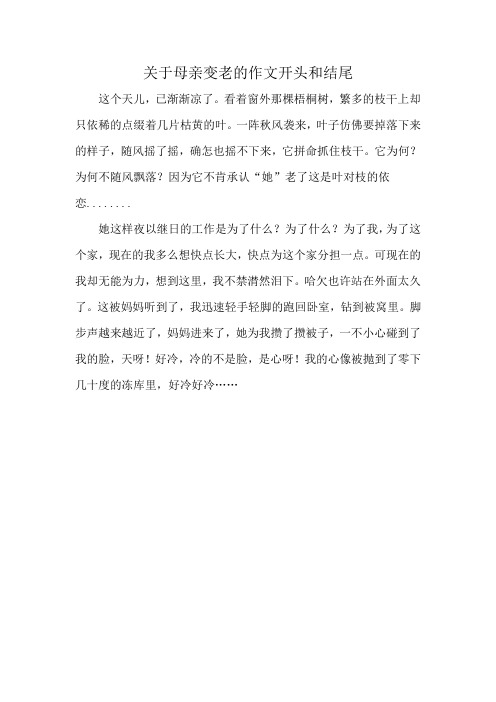 关于母亲变老的作文开头和结尾

这个天儿，已渐渐凉了。看着窗外那棵梧桐树，繁多的枝干上却只依稀的点缀着几片枯黄的叶。一阵秋风袭来，叶子仿佛要掉落下来的样子，随风摇了摇，确怎也摇不下来，它拼命抓住枝干。它为何？为何不随风飘落？因为它不肯承认“她”老了这是叶对枝的依恋........

她这样夜以继日的工作是为了什么？为了什么？为了我，为了这个家，现在的我多么想快点长大，快点为这个家分担一点。可现在的我却无能为力，想到这里，我不禁潸然泪下。哈欠也许站在外面太久了。这被妈妈听到了，我迅速轻手轻脚的跑回卧室，钻到被窝里。脚步声越来越近了，妈妈进来了，她为我攒了攒被子，一不小心碰到了我的脸，天呀！好冷，冷的不是脸，是心呀！我的心像被抛到了零下几十度的冻库里，好冷好冷……